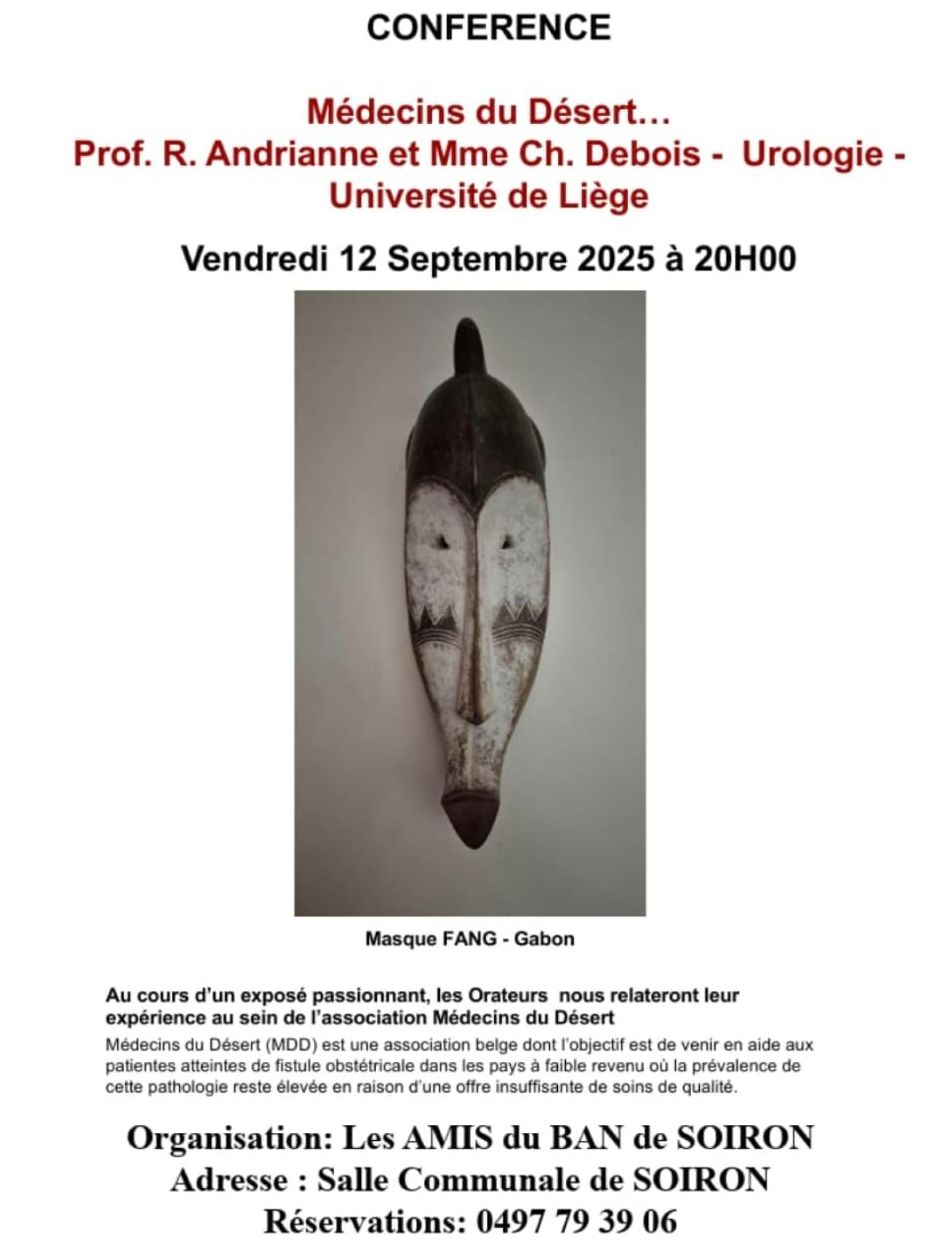 CONFERENCE

Médecins du Désert…
Prof. R. Andrianne et Mme Ch. Debois - Urologie - Université de Liège

Vendredi 12 Septembre 2025 à 20H00

Masque FANG - Gabon

Au cours d'un exposé passionnant, les Orateurs nous relateront leur expérience au sein de l'association Médecins du Désert

Médecins du Désert (MDD) est une association belge dont l'objectif est de venir en aide aux patientes atteintes de fistule obstétricale dans les pays à faible revenu où la prévalence de cette pathologie reste élevée en raison d'une offre insuffisante de soins de qualité.

Organisation: Les AMIS du BAN de SOIRON
Adresse : Salle Communale de SOIRON
Réservations: 0497 79 39 06